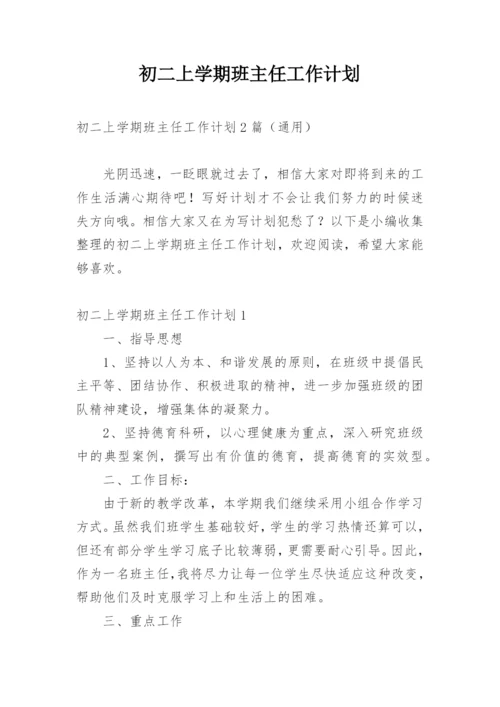 初二上学期班主任工作计划

初二上学期班主任工作计划2篇（通用）

光阴迅速，一眨眼就过去了，相信大家对即将到来的工作生活满心期待吧！写好计划才不会让我们努力的时候迷失方向哦。相信大家又在为写计划犯愁了？以下是小编收集整理的初二上学期班主任工作计划，欢迎阅读，希望大家能够喜欢。

初二上学期班主任工作计划1

一、指导思想

1、坚持以人为本、和谐发展的原则，在班级中提倡民主平等、团结协作、积极进取的精神，进一步加强班级的团队精神建设，增强集体的凝聚力。

2、坚持德育科研，以心理健康为重点，深入研究班级中的典型案例，撰写出有价值的德育，提高德育的实效型。

二、工作目标：

由于新的教学改革，本学期我们继续采用小组合作学习方式。虽然我们班学生基础较好，学生的学习热情还算可以，但还有部分学生学习底子比较薄弱，更需要耐心引导。因此，作为一名班主任，我将尽力让每一位学生尽快适应这种改变，帮助他们及时克服学习上和生活上的困难。

三、重点工作